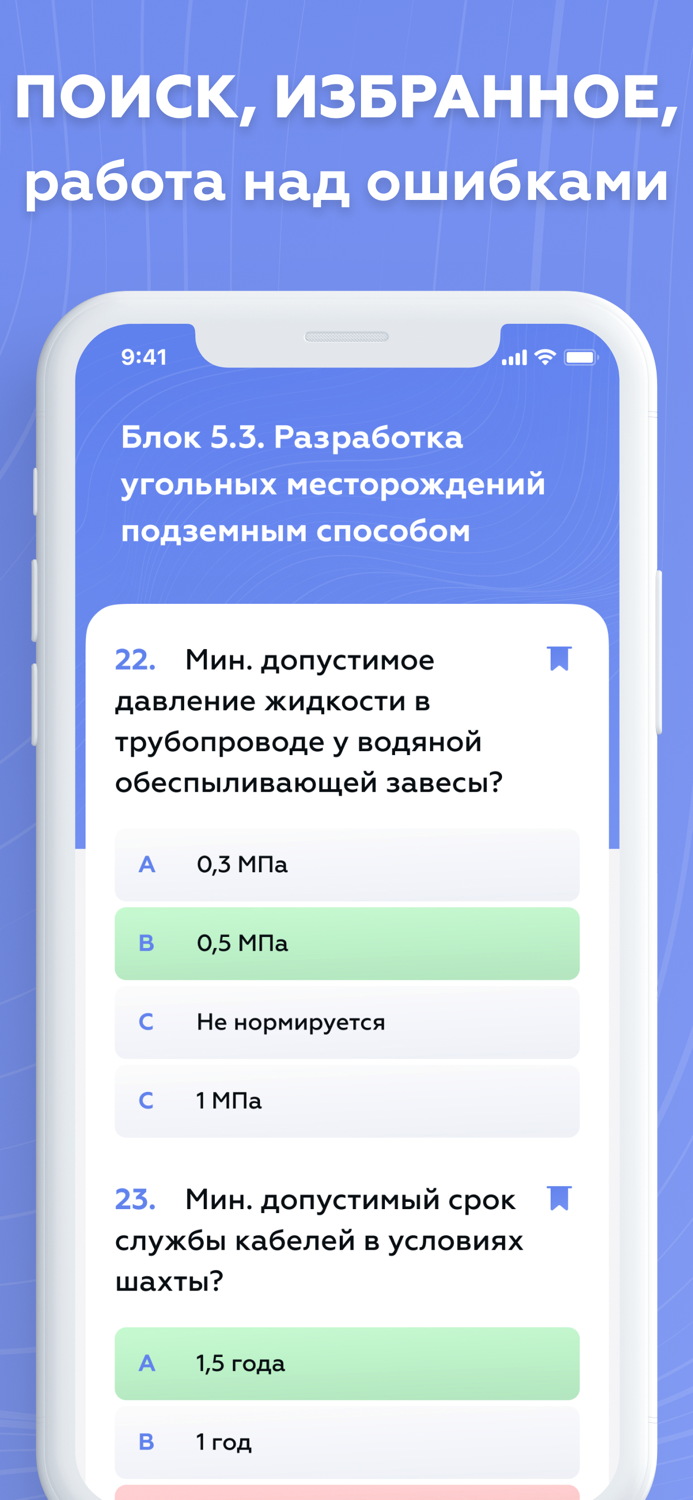 ПОИСК, ИЗБРАННОЕ,
работа над ошибками

9:41

Блок 5.3. Разработка угольных месторождений подземным способом

22. Мин. допустимое давление жидкости в трубопроводе у водяной обеспыливающей завесы?

A 0,3 МПа

B 0,5 МПа

C Не нормируется

C 1 МПа

23. Мин. допустимый срок службы кабелей в условиях шахты?

A 1,5 года

B 1 год